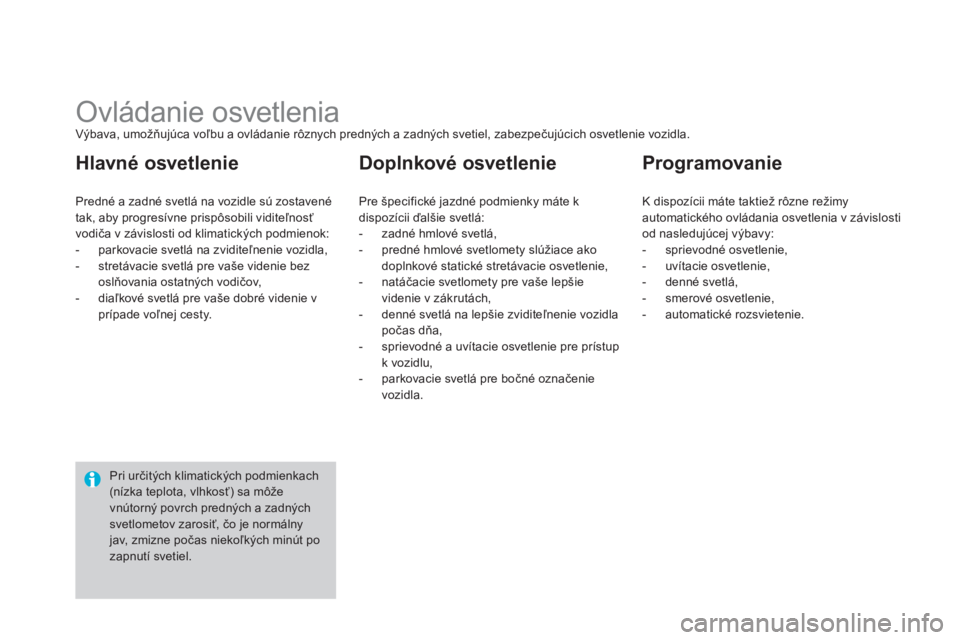 Ovládanie osvetlenia
Výbava, umožňujúca voľbu a ovládanie rôznych predných a zadných svetiel, zabezpečujúcich osvetlenie vozidla.

Hlavné osvetlenie

Predné a zadné svetlá na vozidle sú zostavené tak, aby progresívne prispôsobili viditeľnosť vodiča v závislosti od klimatických podmienok:
- parkovacie svetlá na zviditeľnenie vozidla,
- stretávacie svetlá pre vaše videnie bez oslňovania ostatných vodičov,
- diaľkové svetlá pre vaše dobré videnie v prípade voľnej cesty.

Pri určitých klimatických podmienkach (nízka teplota, vlhkosť) sa môže vnútorný povrch predných a zadných svetlometov zarosiť, čo je normálny jav, zmizne počas niekoľkých minút po zapnutí svetiel.

Doplnkové osvetlenie

Pre špecifické jazdné podmienky máte k dispozícii ďalšie svetlá:
- zadné hmlové svetlá,
- predné hmlové svetlomety slúžiace ako doplnkové statické stretávacie osvetlenie,
- natáčacie svetlomety pre vaše lepšie videnie v zákrutách,
- denné svetlá na lepšie zviditeľnenie vozidla počas dňa,
- sprievodné a uvítacie osvetlenie pre prístup k vozidlu,
- parkovacie svetlá pre bočné označenie vozidla.

Programovanie

K dispozícii máte taktiež rôzne režimy automatického ovládania osvetlenia v závislosti od nasledujúcej výbavy:
- sprievodné osvetlenie,
- uvítacie osvetlenie,
- denné svetlá,
- smerové osvetlenie,
- automatické rozsvietenie.

carmanualsonline.info